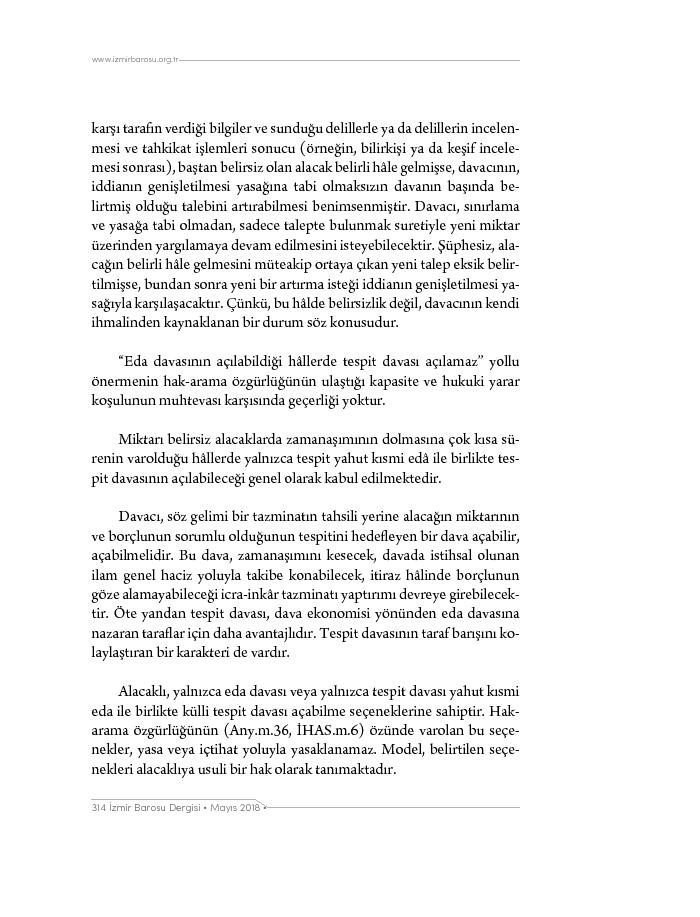 www.izmirbarosu.org.tr

karşı tarafın verdiği bilgiler ve sunduğu delillerle ya da delillerin incelenmesi ve tahkikat işlemleri sonucu (örneğin, bilirkişi ya da keşif incelemesi sonrası), baştan belirsiz olan alacak belirli hâle gelmişse, davacının, iddianın genişletilmesi yasağına tabi olmaksızın davanın başında belirtmiş olduğu talebini artırabilmesi benimsenmiştir. Davacı, sınırlama ve yasağa tabi olmadan, sadece talepte bulunmak suretiyle yeni miktar üzerinden yargılamaya devam edilmesini isteyebilecektir. Şüphesiz, alacağın belirli hâle gelmesini müteakip ortaya çıkan yeni talep eksik belirtilmişse, bundan sonra yeni bir artırma isteği iddianın genişletilmesi yasağıyla karşılaşacaktır. Çünkü, bu hâlde belirsizlik değil, davacının kendi ihmalinden kaynaklanan bir durum söz konusudur.

“Eda davasının açılabildiği hâllerde tespit davası açılamaz” yollu önermenin hak-arama özgürlüğünün ulaştığı kapasite ve hukuki yarar koşulunun muhtevası karşısında geçerliği yoktur.

Miktarı belirsiz alacaklarda zamanaşımının dolmasına çok kısa sürenin varolduğu hâllerde yalnızca tespit yahut kısmi edâ ile birlikte tespit davasının açılabileceği genel olarak kabul edilmektedir.

Davacı, söz gelimi bir tazminatın tahsili yerine alacağın miktarının ve borçlunun sorumlu olduğunun tespitini hedefleyen bir dava açabilir, açabilmelidir. Bu dava, zamanaşımını kesecek, davada istihsal olunan ilam genel haciz yoluyla takibe konabilecek, itiraz hâlinde borçlunun göze alamayabileceği icra-inkâr tazminatı yaptırımı devreye girebilecektir. Öte yandan tespit davası, dava ekonomisi yönünden eda davasına nazaran taraflar için daha avantajlıdır. Tespit davasının taraf barışını kolaylaştıran bir karakteri de vardır.

Alacaklı, yalnızca eda davası veya yalnızca tespit davası yahut kısmi eda ile birlikte külli tespit davası açabilme seçeneklerine sahiptir. Hak-arama özgürlüğünün (Any.m.36, İHAS.m.6) özünde varolan bu seçenekler, yasa veya içtihat yoluyla yasaklanamaz. Model, belirtilen seçenekleri alacaklıya usuli bir hak olarak tanımaktadır.

314 İzmir Barosu Dergisi • Mayıs 2018